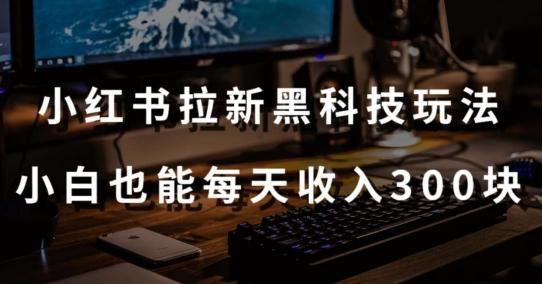 acer

小红书拉新黑科技玩法

小白也能每天收入300块